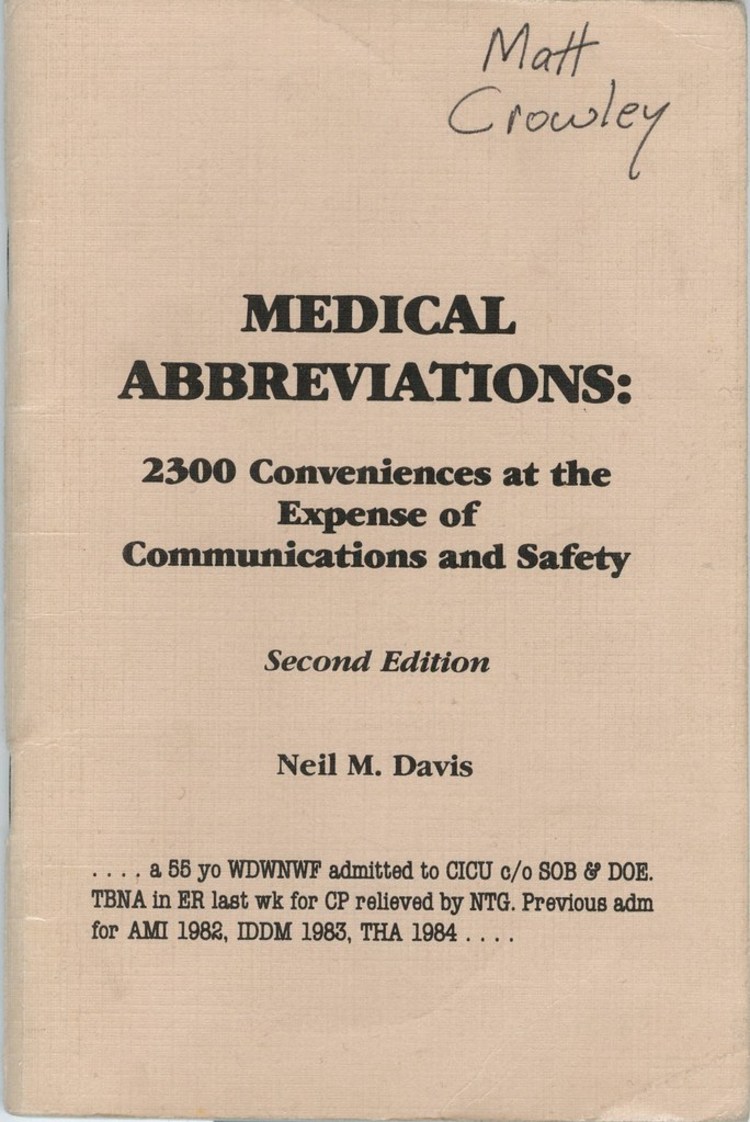 Matt Crowley

MEDICAL ABBREVIATIONS:

2300 Conveniences at the Expense of Communications and Safety

Second Edition

Neil M. Davis

. . . . a 55 yo WDWNWF admitted to CICU c/o SOB & DOE. TBNA in ER last wk for CP relieved by NTG. Previous adm for AMI 1982, IDDM 1983, THA 1984 . . . .